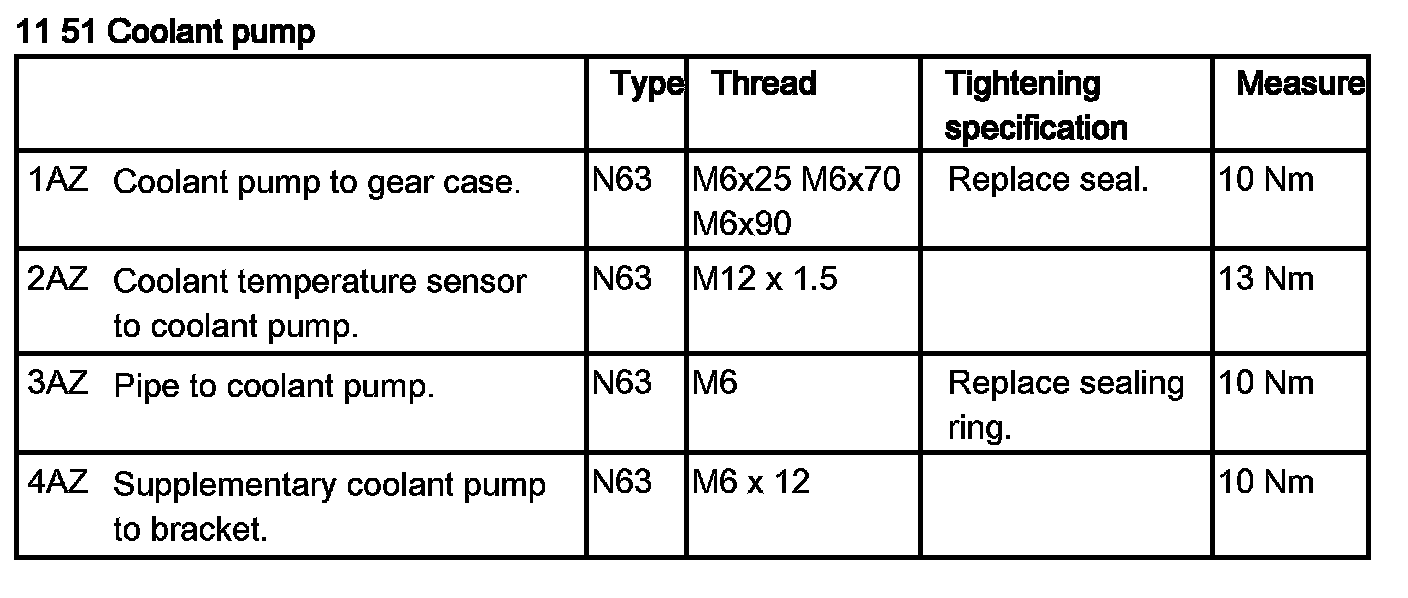 11 51 Coolant pump

|  | Type | Thread | Tightening specification | Measure |
|---|---|---|---|---|
| 1AZ Coolant pump to gear case. | N63 | M6x25 M6x70 M6x90 | Replace seal. | 10 Nm |
| 2AZ Coolant temperature sensor to coolant pump. | N63 | M12 x 1.5 |  | 13 Nm |
| 3AZ Pipe to coolant pump. | N63 | M6 | Replace sealing ring. | 10 Nm |
| 4AZ Supplementary coolant pump to bracket. | N63 | M6 x 12 |  | 10 Nm |